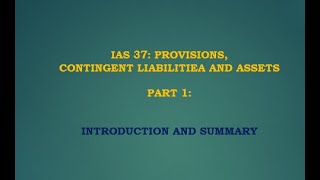 IAS 37: PROVISIONS, CONTINGENT LIABILITIEA AND ASSETS

PART 1:

INTRODUCTION AND SUMMARY